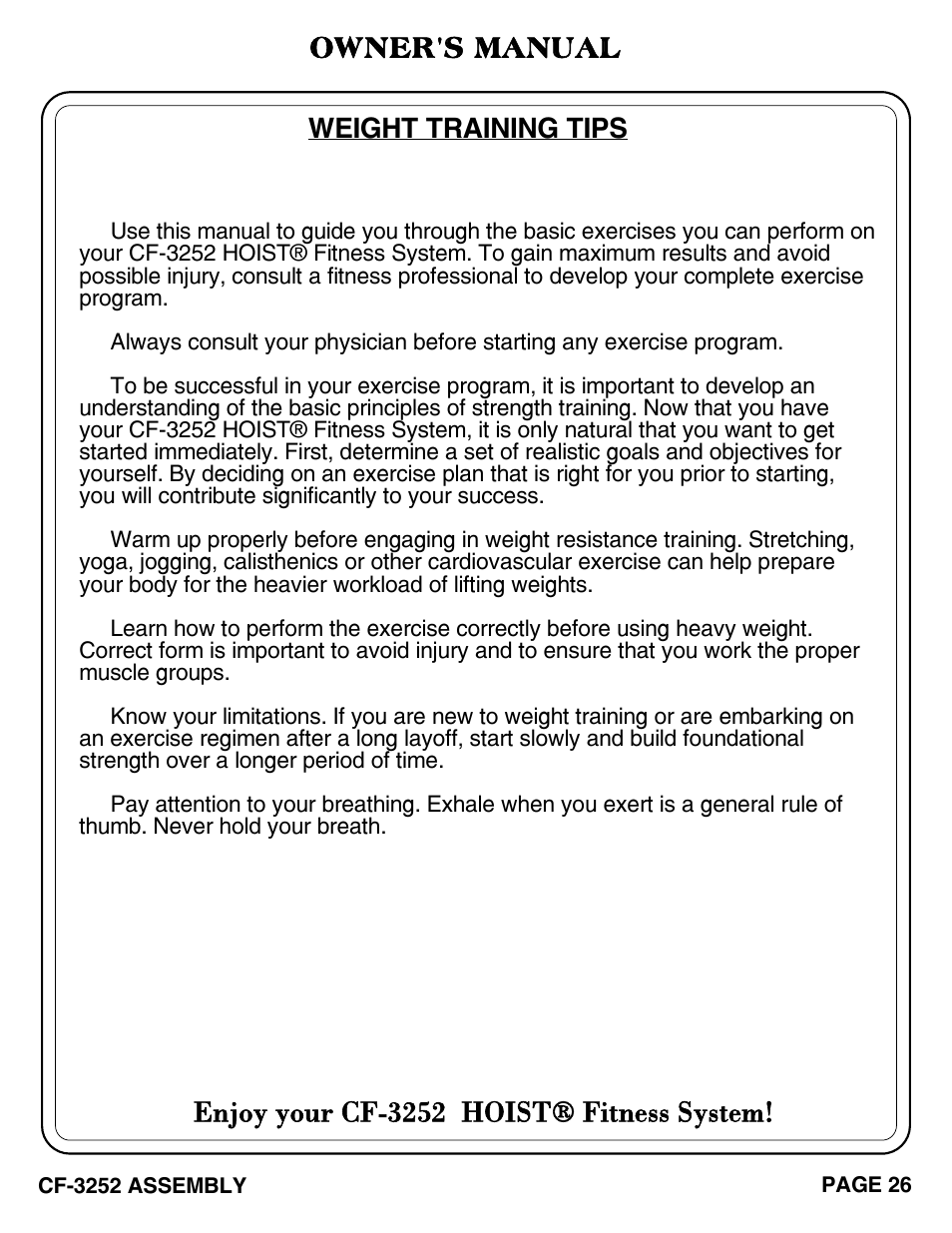 OWNER'S MANUAL

WEIGHT TRAINING TIPS

Use this manual to guide you through the basic exercises you can perform on your CF-3252 HOIST® Fitness System. To gain maximum results and avoid possible injury, consult a fitness professional to develop your complete exercise program.

Always consult your physician before starting any exercise program.

To be successful in your exercise program, it is important to develop an understanding of the basic principles of strength training. Now that you have your CF-3252 HOIST® Fitness System, it is only natural that you want to get started immediately. First, determine a set of realistic goals and objectives for yourself. By deciding on an exercise plan that is right for you prior to starting, you will contribute significantly to your success.

Warm up properly before engaging in weight resistance training. Stretching, yoga, jogging, calisthenics or other cardiovascular exercise can help prepare your body for the heavier workload of lifting weights.

Learn how to perform the exercise correctly before using heavy weight. Correct form is important to avoid injury and to ensure that you work the proper muscle groups.

Know your limitations. If you are new to weight training or are embarking on an exercise regimen after a long layoff, start slowly and build foundational strength over a longer period of time.

Pay attention to your breathing. Exhale when you exert is a general rule of thumb. Never hold your breath.

Enjoy your CF-3252 HOIST® Fitness System!

CF-3252 ASSEMBLY

PAGE 26